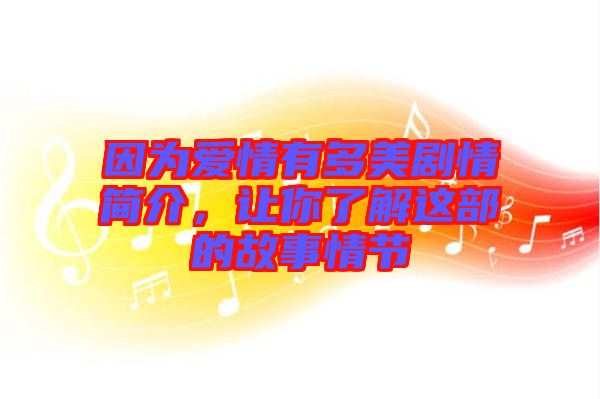 因为爱情有多美剧情简介，让你了解这部的故事情节